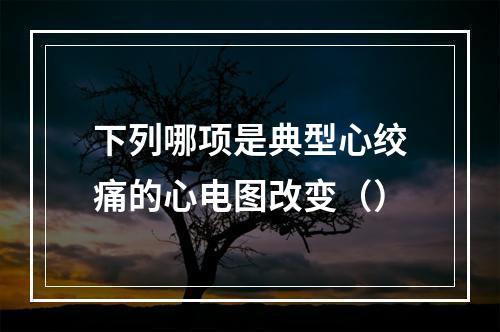 下列哪项是典型心绞痛的心电图改变（）